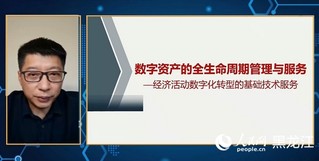 数字资产的全生命周期管理与服务
—经济活动数字化转型的基础技术服务

人民网 黑龙江
people.cn